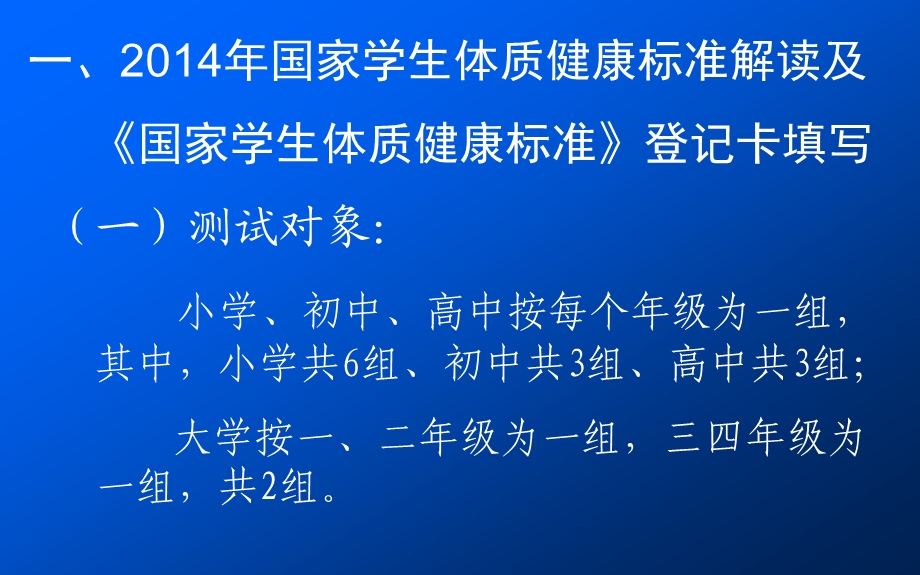 一、2014年国家学生体质健康标准解读及《国家学生体质健康标准》登记卡填写

（一）测试对象：

小学、初中、高中按每个年级为一组，其中，小学共6组、初中共3组、高中共3组；

大学按一、二年级为一组，三四年级为一组，共2组。